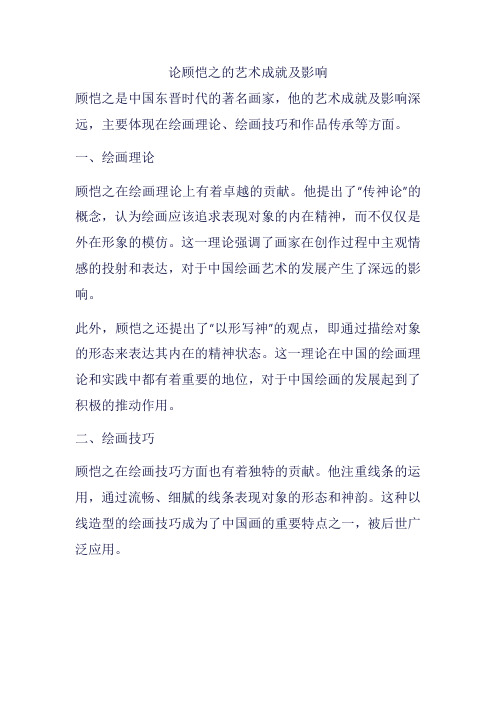 论顾恺之的艺术成就及影响

顾恺之是中国东晋时代的著名画家，他的艺术成就及影响深远，主要体现在绘画理论、绘画技巧和作品传承等方面。

一、绘画理论

顾恺之在绘画理论上有着卓越的贡献。他提出了"传神论"的概念，认为绘画应该追求表现对象的内在精神，而不仅仅是外在形象的模仿。这一理论强调了画家在创作过程中主观情感的投射和表达，对于中国绘画艺术的发展产生了深远的影响。

此外，顾恺之还提出了"以形写神"的观点，即通过描绘对象的形态来表达其内在的精神状态。这一理论在中国的绘画理论和实践中都有着重要的地位，对于中国绘画的发展起到了积极的推动作用。

二、绘画技巧

顾恺之在绘画技巧方面也有着独特的贡献。他注重线条的运用，通过流畅、细腻的线条表现对象的形态和神韵。这种以线造型的绘画技巧成为了中国画的重要特点之一，被后世广泛应用。